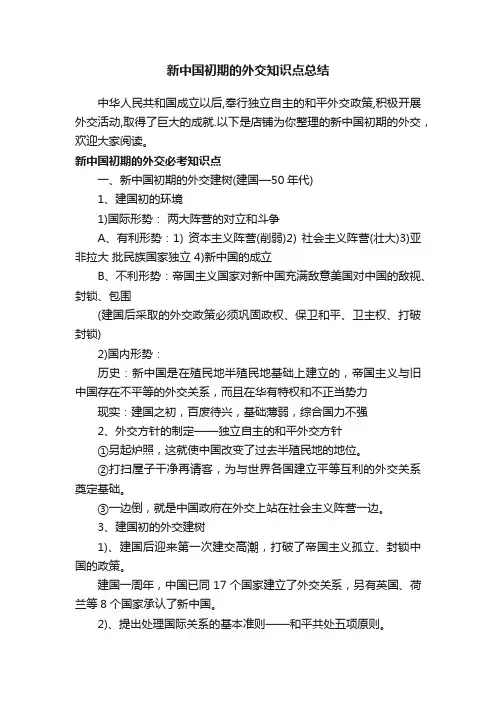 新中国初期的外交知识点总结

中华人民共和国成立以后,奉行独立自主的和平外交政策,积极开展外交活动,取得了巨大的成就.以下是店铺为你整理的新中国初期的外交，欢迎大家阅读。

新中国初期的外交必考知识点

一、新中国初期的外交建树(建国—50 年代)

1、建国初的环境

1)国际形势： 两大阵营的对立和斗争

A、有利形势：1) 资本主义阵营(削弱)2) 社会主义阵营(壮大)3)亚非拉大 批民族国家独立 4)新中国的成立

B、不利形势：帝国主义国家对新中国充满敌意美国对中国的敌视、封锁、包围

(建国后采取的外交政策必须巩固政权、保卫和平、卫主权、打破封锁)

2)国内形势：

历史：新中国是在殖民地半殖民地基础上建立的，帝国主义与旧中国存在不平等的外交关系，而且在华有特权和不正当势力

现实：建国之初，百废待兴，基础薄弱，综合国力不强

2、外交方针的制定——独立自主的和平外交方针

①另起炉照，这就使中国改变了过去半殖民地的地位。

②打扫屋子干净再请客，为与世界各国建立平等互利的外交关系奠定基础。

③一边倒，就是中国政府在外交上站在社会主义阵营一边。

3、建国初的外交建树

1)、建国后迎来第一次建交高潮，打破了帝国主义孤立、封锁中国的政策。

建国一周年，中国已同 17 个国家建立了外交关系，另有英国、荷兰等 8 个国家承认了新中国。

2)、提出处理国际关系的基本准则——和平共处五项原则。